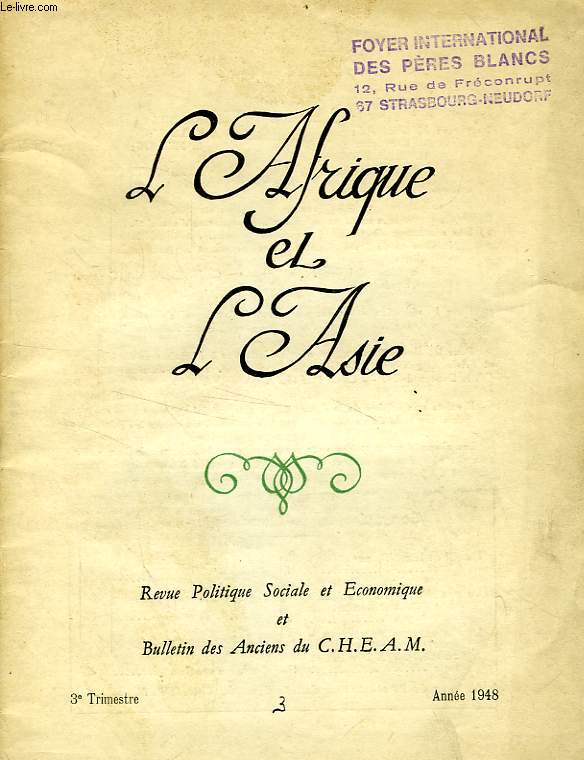 Le-livre.com

FOYER INTERNATIONAL
DES PÈRES BLANCS
12, Rue de Fréconrupt
67 STRASBOURG-NEUDORF

L'Afrique et L'Asie

Revue Politique Sociale et Economique
et
Bulletin des Anciens du C.H.E.A.M.

3e Trimestre

3

Année 1948